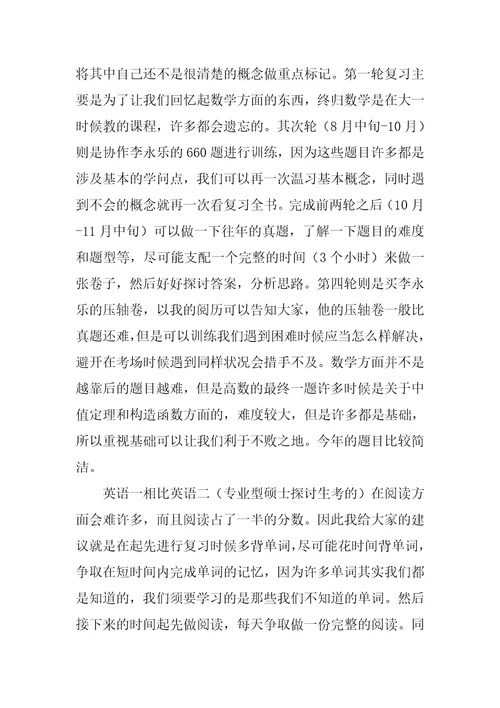 将其中自己还不是很清楚的概念做重点标记。第一轮复习主要是为了让我们回忆起数学方面的东西，终归数学是在大一时候教的课程，许多都会遗忘的。其次轮（8月中旬-10月）则是协作李永乐的660题进行训练，因为这些题目许多都是涉及基本的学问点，我们可以再一次温习基本概念，同时遇到不会的概念就再一次看复习全书。完成前两轮之后（10月-11月中旬）可以做一下往年的真题，了解一下题目的难度和题型等，尽可能支配一个完整的时间（3个小时）来做一张卷子，然后好好探讨答案，分析思路。第四轮则是买李永乐的压轴卷，以我的阅历可以告知大家，他的压轴卷一般比真题还难，但是可以训练我们遇到困难时候应当怎么样解决，避开在考场时候遇到同样状况会措手不及。数学方面并不是越靠后的题目越难，但是高数的最终一题许多时候是关于中值定理和构造函数方面的，难度较大，但是许多都是基础，所以重视基础可以让我们利于不败之地。今年的题目比较简洁。

英语一相比英语二（专业型硕士探讨生考的）在阅读方面会难许多，而且阅读占了一半的分数。因此我给大家的建议就是在起先进行复习时候多背单词，尽可能花时间背单词，争取在短时间内完成单词的记忆，因为许多单词其实我们都是知道的，我们须要学习的是那些我们不知道的单词。然后接下来的时间起先做阅读，每天争取做一份完整的阅读。同